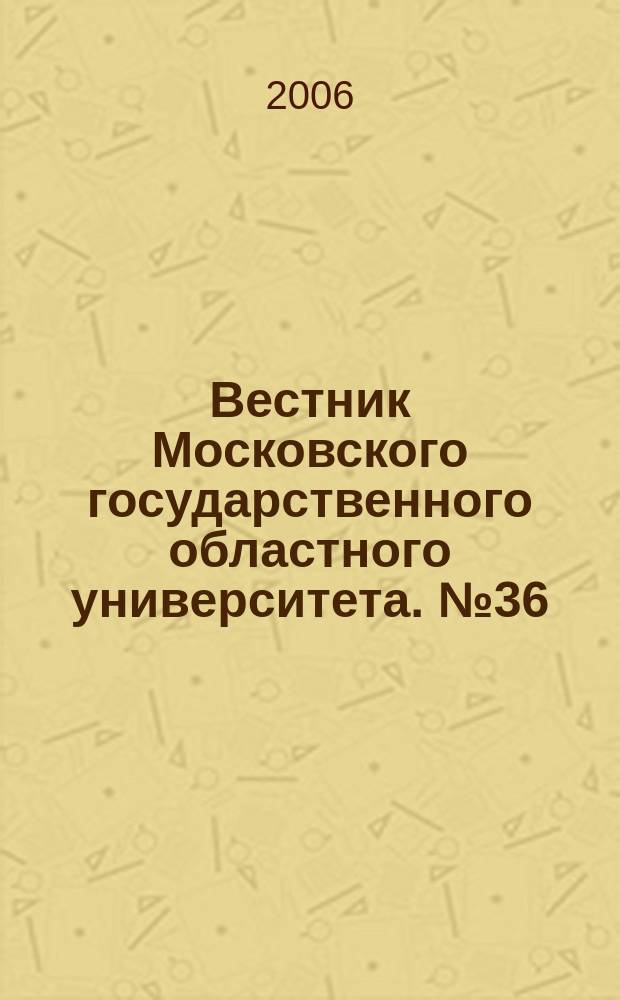 2006

Вестник Московского государственного областного университета. №36